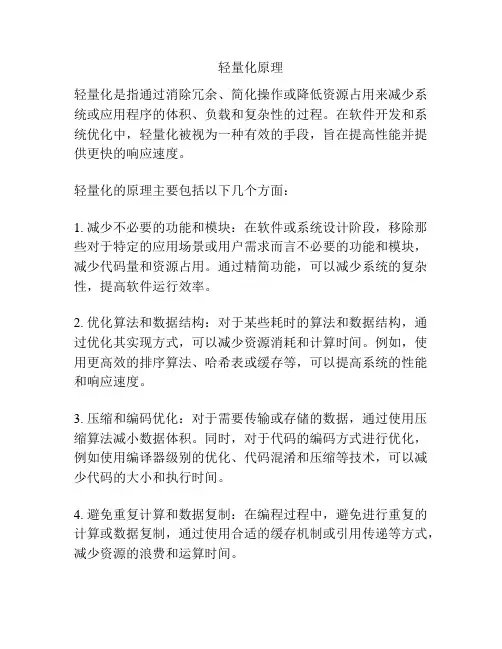 轻量化原理

轻量化是指通过消除冗余、简化操作或降低资源占用来减少系统或应用程序的体积、负载和复杂性的过程。在软件开发和系统优化中，轻量化被视为一种有效的手段，旨在提高性能并提供更快的响应速度。

轻量化的原理主要包括以下几个方面：

1. 减少不必要的功能和模块：在软件或系统设计阶段，移除那些对于特定的应用场景或用户需求而言不必要的功能和模块，减少代码量和资源占用。通过精简功能，可以减少系统的复杂性，提高软件运行效率。

2. 优化算法和数据结构：对于某些耗时的算法和数据结构，通过优化其实现方式，可以减少资源消耗和计算时间。例如，使用更高效的排序算法、哈希表或缓存等，可以提高系统的性能和响应速度。

3. 压缩和编码优化：对于需要传输或存储的数据，通过使用压缩算法减小数据体积。同时，对于代码的编码方式进行优化，例如使用编译器级别的优化、代码混淆和压缩等技术，可以减少代码的大小和执行时间。

4. 避免重复计算和数据复制：在编程过程中，避免进行重复的计算或数据复制，通过使用合适的缓存机制或引用传递等方式，减少资源的浪费和运算时间。